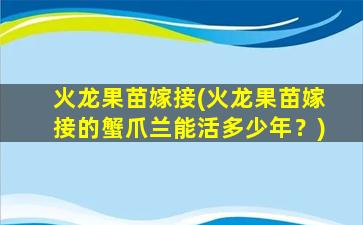 火龙果苗嫁接(火龙果苗嫁接的蟹爪兰能活多少年？)